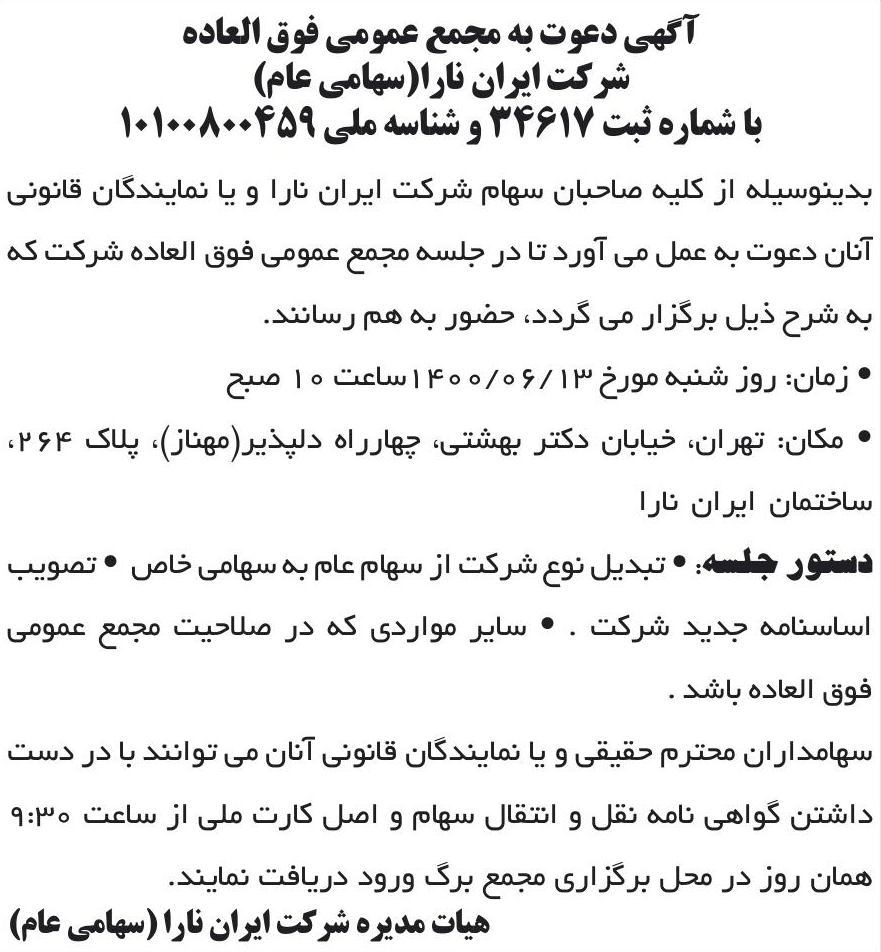 آگهی دعوت به مجمع عمومی فوق العاده
شرکت ایران نارا(سهامی عام)
با شماره ثبت ۳۴۶۱۷ و شناسه ملی ۱۰۱۰۰۸۰۰۴۵۹

بدینوسیله از کلیه صاحبان سهام شرکت ایران نارا و یا نمایندگان قانونی آنان دعوت به عمل می آورد تا در جلسه مجمع عمومی فوق العاده شرکت که به شرح ذیل برگزار می گردد، حضور به هم رسانند.

• زمان: روز شنبه مورخ ۱۴۰۰/۰۶/۱۳ ساعت ۱۰ صبح

• مکان: تهران، خیابان دکتر بهشتی، چهارراه دلپذیر(مهناز)، پلاک ۲۶۴، ساختمان ایران نارا

دستور جلسه: • تبدیل نوع شرکت از سهام عام به سهامی خاص • تصویب اساسنامه جدید شرکت . • سایر مواردی که در صلاحیت مجمع عمومی فوق العاده باشد .

سهامداران محترم حقیقی و یا نمایندگان قانونی آنان می توانند با در دست داشتن گواهی نامه نقل و انتقال سهام و اصل کارت ملی از ساعت ۹:۳۰ همان روز در محل برگزاری مجمع برگ ورود دریافت نمایند.

هیات مدیره شرکت ایران نارا (سهامی عام)